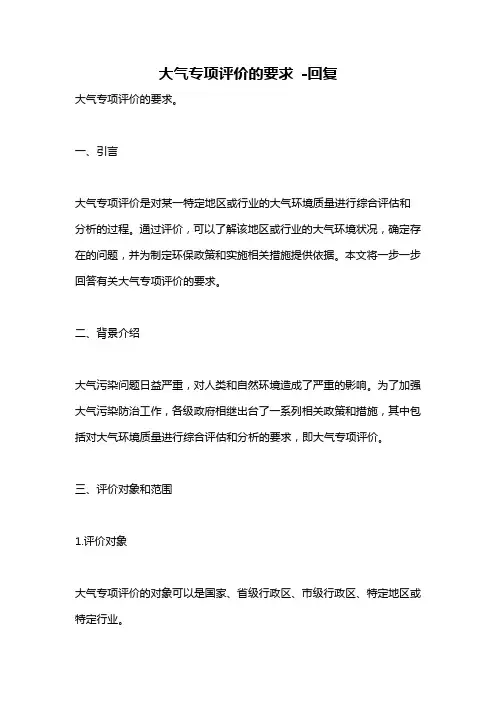 大气专项评价的要求 -回复

大气专项评价的要求。

一、引言

大气专项评价是对某一特定地区或行业的大气环境质量进行综合评估和分析的过程。通过评价，可以了解该地区或行业的大气环境状况，确定存在的问题，并为制定环保政策和实施相关措施提供依据。本文将一步一步回答有关大气专项评价的要求。

二、背景介绍

大气污染问题日益严重，对人类和自然环境造成了严重的影响。为了加强大气污染防治工作，各级政府相继出台了一系列相关政策和措施，其中包括对大气环境质量进行综合评估和分析的要求，即大气专项评价。

三、评价对象和范围

1.评价对象

大气专项评价的对象可以是国家、省级行政区、市级行政区、特定地区或特定行业。